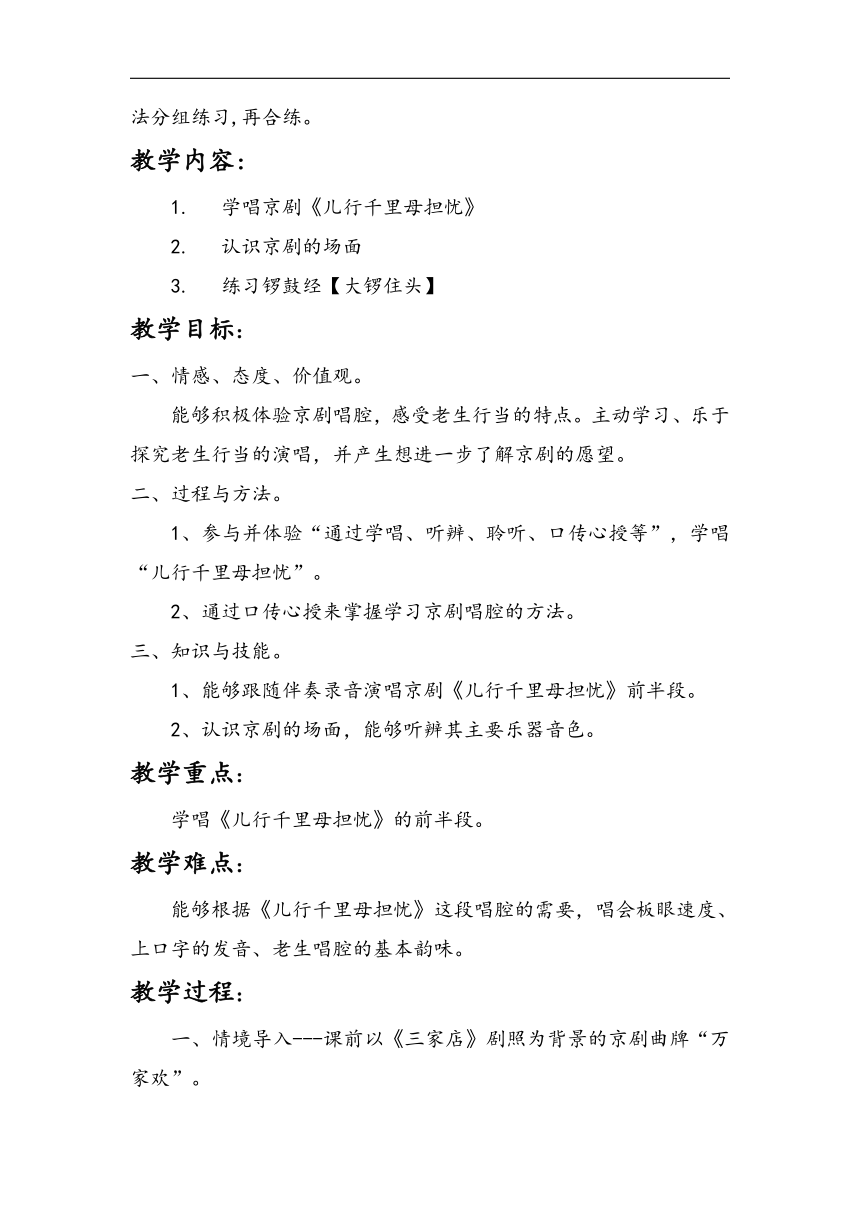 法分组练习,再合练。

教学内容:

1. 学唱京剧《儿行千里母担忧》

2. 认识京剧的场面

3. 练习锣鼓经【大锣住头】

教学目标:

一、情感、态度、价值观。

能够积极体验京剧唱腔，感受老生行当的特点。主动学习、乐于探究老生行当的演唱，并产生想进一步了解京剧的愿望。

二、过程与方法。

1、参与并体验“通过学唱、听辨、聆听、口传心授等”，学唱“儿行千里母担忧”。

2、通过口传心授来掌握学习京剧唱腔的方法。

三、知识与技能。

1、能够跟随伴奏录音演唱京剧《儿行千里母担忧》前半段。

2、认识京剧的场面，能够听辨其主要乐器音色。

教学重点:

学唱《儿行千里母担忧》的前半段。

教学难点:

能够根据《儿行千里母担忧》这段唱腔的需要，唱会板眼速度、上口字的发音、老生唱腔的基本韵味。

教学过程:

一、情境导入---课前以《三家店》剧照为背景的京剧曲牌“万家欢”。